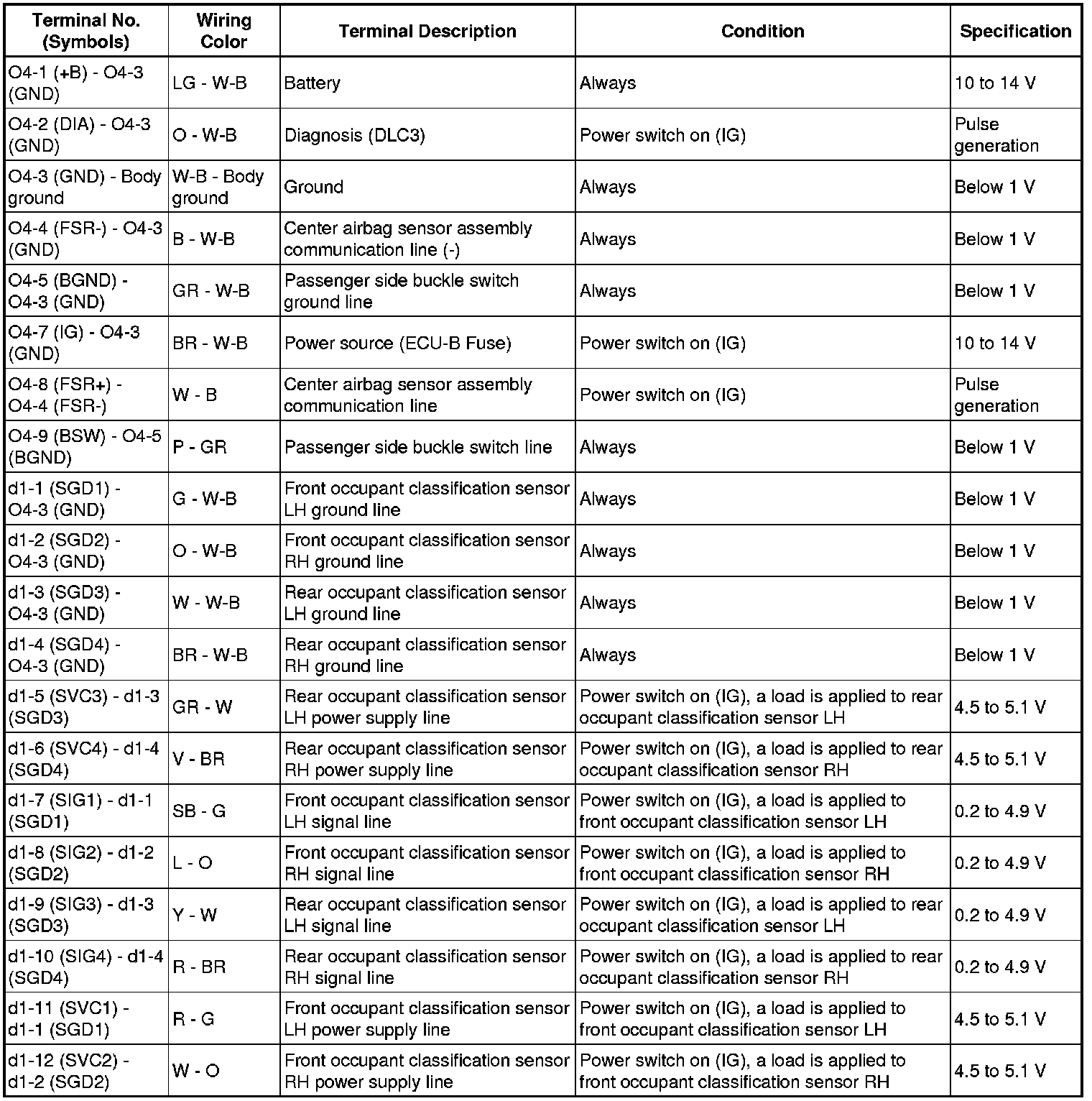 | Terminal No. (Symbols) | Wiring Color | Terminal Description | Condition | Specification |
|---|---|---|---|---|
| O4-1 (+B) - O4-3 (GND) | LG - W-B | Battery | Always | 10 to 14 V |
| O4-2 (DIA) - O4-3 (GND) | O - W-B | Diagnosis (DLC3) | Power switch on (IG) | Pulse generation |
| O4-3 (GND) - Body ground | W-B - Body ground | Ground | Always | Below 1 V |
| O4-4 (FSR-) - O4-3 (GND) | B - W-B | Center airbag sensor assembly communication line (-) | Always | Below 1 V |
| O4-5 (BGND) - O4-3 (GND) | GR - W-B | Passenger side buckle switch ground line | Always | Below 1 V |
| O4-7 (IG) - O4-3 (GND) | BR - W-B | Power source (ECU-B Fuse) | Power switch on (IG) | 10 to 14 V |
| O4-8 (FSR+) - O4-4 (FSR-) | W - B | Center airbag sensor assembly communication line | Power switch on (IG) | Pulse generation |
| O4-9 (BSW) - O4-5 (BGND) | P - GR | Passenger side buckle switch line | Always | Below 1 V |
| d1-1 (SGD1) - O4-3 (GND) | G - W-B | Front occupant classification sensor LH ground line | Always | Below 1 V |
| d1-2 (SGD2) - O4-3 (GND) | O - W-B | Front occupant classification sensor RH ground line | Always | Below 1 V |
| d1-3 (SGD3) - O4-3 (GND) | W - W-B | Rear occupant classification sensor LH ground line | Always | Below 1 V |
| d1-4 (SGD4) - O4-3 (GND) | BR - W-B | Rear occupant classification sensor RH ground line | Always | Below 1 V |
| d1-5 (SVC3) - d1-3 (SGD3) | GR - W | Rear occupant classification sensor LH power supply line | Power switch on (IG), a load is applied to rear occupant classification sensor LH | 4.5 to 5.1 V |
| d1-6 (SVC4) - d1-4 (SGD4) | V - BR | Rear occupant classification sensor RH power supply line | Power switch on (IG), a load is applied to rear occupant classification sensor RH | 4.5 to 5.1 V |
| d1-7 (SIG1) - d1-1 (SGD1) | SB - G | Front occupant classification sensor LH signal line | Power switch on (IG), a load is applied to front occupant classification sensor LH | 0.2 to 4.9 V |
| d1-8 (SIG2) - d1-2 (SGD2) | L - O | Front occupant classification sensor RH signal line | Power switch on (IG), a load is applied to front occupant classification sensor RH | 0.2 to 4.9 V |
| d1-9 (SIG3) - d1-3 (SGD3) | Y - W | Rear occupant classification sensor LH signal line | Power switch on (IG), a load is applied to rear occupant classification sensor LH | 0.2 to 4.9 V |
| d1-10 (SIG4) - d1-4 (SGD4) | R - BR | Rear occupant classification sensor RH signal line | Power switch on (IG), a load is applied to rear occupant classification sensor RH | 0.2 to 4.9 V |
| d1-11 (SVC1) - d1-1 (SGD1) | R - G | Front occupant classification sensor LH power supply line | Power switch on (IG), a load is applied to front occupant classification sensor LH | 4.5 to 5.1 V |
| d1-12 (SVC2) - d1-2 (SGD2) | W - O | Front occupant classification sensor RH power supply line | Power switch on (IG), a load is applied to front occupant classification sensor RH | 4.5 to 5.1 V |